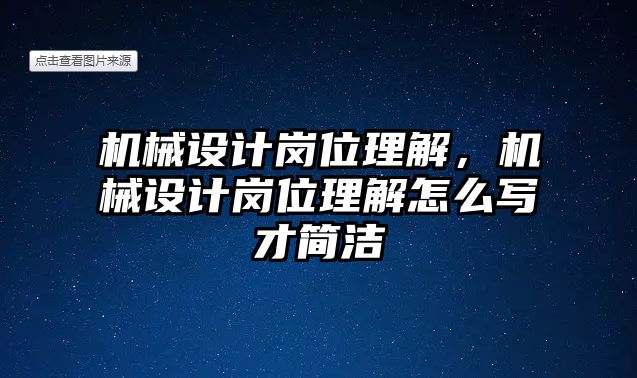 点击查看图片来源

机械设计岗位理解，机械设计岗位理解怎么写才简洁